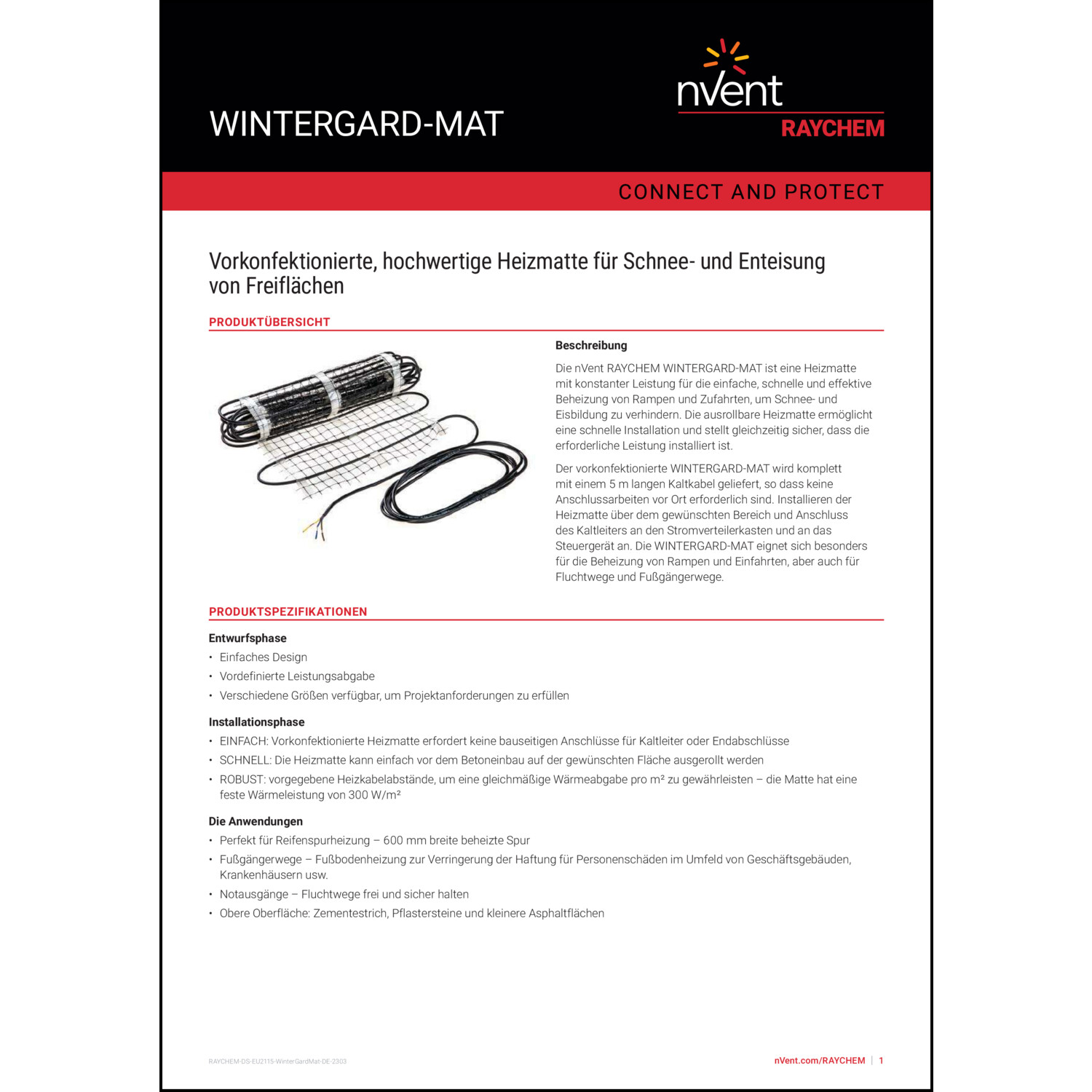 WINTERGARD-MAT

nVent
RAYCHEM

CONNECT AND PROTECT

Vorkonfektionierte, hochwertige Heizmatte für Schnee- und Enteisung von Freiflächen

PRODUKTÜBERSICHT

Beschreibung

Die nVent RAYCHEM WINTERGARD-MAT ist eine Heizmatte mit konstanter Leistung für die einfache, schnelle und effektive Beheizung von Rampen und Zufahrten, um Schnee- und Eisbildung zu verhindern. Die ausrollbare Heizmatte ermöglicht eine schnelle Installation und stellt gleichzeitig sicher, dass die erforderliche Leistung installiert ist.

Der vorkonfektionierte WINTERGARD-MAT wird komplett mit einem 5 m langen Kaltkabel geliefert, so dass keine Anschlussarbeiten vor Ort erforderlich sind. Installieren der Heizmatte über dem gewünschten Bereich und Anschluss des Kaltleiters an den Stromverteilerkasten und an das Steuergerät an. Die WINTERGARD-MAT eignet sich besonders für die Beheizung von Rampen und Einfahrten, aber auch für Fluchtwege und Fußgängerwege.

PRODUKTSPEZIFIKATIONEN

Entwurfsphase
• Einfaches Design
• Vordefinierte Leistungsabgabe
• Verschiedene Größen verfügbar, um Projektanforderungen zu erfüllen

Installationsphase
• EINFACH: Vorkonfektionierte Heizmatte erfordert keine bauseitigen Anschlüsse für Kaltleiter oder Endabschlüsse
• SCHNELL: Die Heizmatte kann einfach vor dem Betoneinbau auf der gewünschten Fläche ausgerollt werden
• ROBUST: vorgegebene Heizkabelabstände, um eine gleichmäßige Wärmeabgabe pro m² zu gewährleisten – die Matte hat eine feste Wärmeleistung von 300 W/m²

Die Anwendungen
• Perfekt für Reifenspurheizung – 600 mm breite beheizte Spur
• Fußgängerwege – Fußbodenheizung zur Verringerung der Haftung für Personenschäden im Umfeld von Geschäftsgebäuden, Krankenhäusern usw.
• Notausgänge – Fluchtwege frei und sicher halten
• Obere Oberfläche: Zementestrich, Pflastersteine und kleinere Asphaltflächen

RAYCHEM-DS-EU2115-WinterGardMat-DE-2303

nVent.com/RAYCHEM | 1